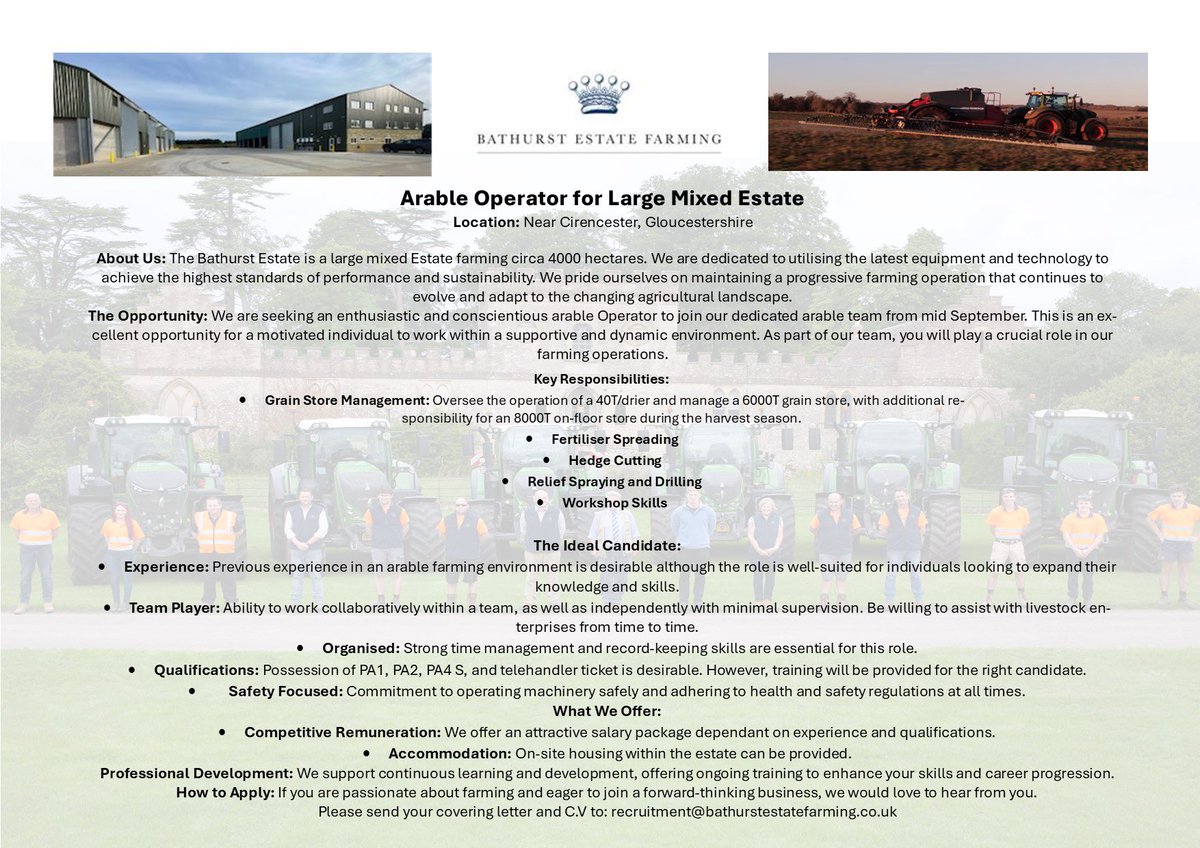 BATHURST ESTATE FARMING

Arable Operator for Large Mixed Estate
Location: Near Cirencester, Gloucestershire

About Us: The Bathurst Estate is a large mixed Estate farming circa 4000 hectares. We are dedicated to utilising the latest equipment and technology to achieve the highest standards of performance and sustainability. We pride ourselves on maintaining a progressive farming operation that continues to evolve and adapt to the changing agricultural landscape.
The Opportunity: We are seeking an enthusiastic and conscientious arable Operator to join our dedicated arable team from mid September. This is an excellent opportunity for a motivated individual to work within a supportive and dynamic environment. As part of our team, you will play a crucial role in our farming operations.

Key Responsibilities:
• Grain Store Management: Oversee the operation of a 40T/drier and manage a 6000T grain store, with additional responsibility for an 8000T on-floor store during the harvest season.
• Fertiliser Spreading
• Hedge Cutting
• Relief Spraying and Drilling
• Workshop Skills

The Ideal Candidate:
• Experience: Previous experience in an arable farming environment is desirable although the role is well-suited for individuals looking to expand their knowledge and skills.
• Team Player: Ability to work collaboratively within a team, as well as independently with minimal supervision. Be willing to assist with livestock enterprises from time to time.
• Organised: Strong time management and record-keeping skills are essential for this role.
• Qualifications: Possession of PA1, PA2, PA4 S, and telehandler ticket is desirable. However, training will be provided for the right candidate.
• Safety Focused: Commitment to operating machinery safely and adhering to health and safety regulations at all times.
What We Offer:
• Competitive Remuneration: We offer an attractive salary package dependant on experience and qualifications.
• Accommodation: On-site housing within the estate can be provided.
Professional Development: We support continuous learning and development, offering ongoing training to enhance your skills and career progression.
How to Apply: If you are passionate about farming and eager to join a forward-thinking business, we would love to hear from you.
Please send your covering letter and C.V to: recruitment@bathurstestatefarming.co.uk